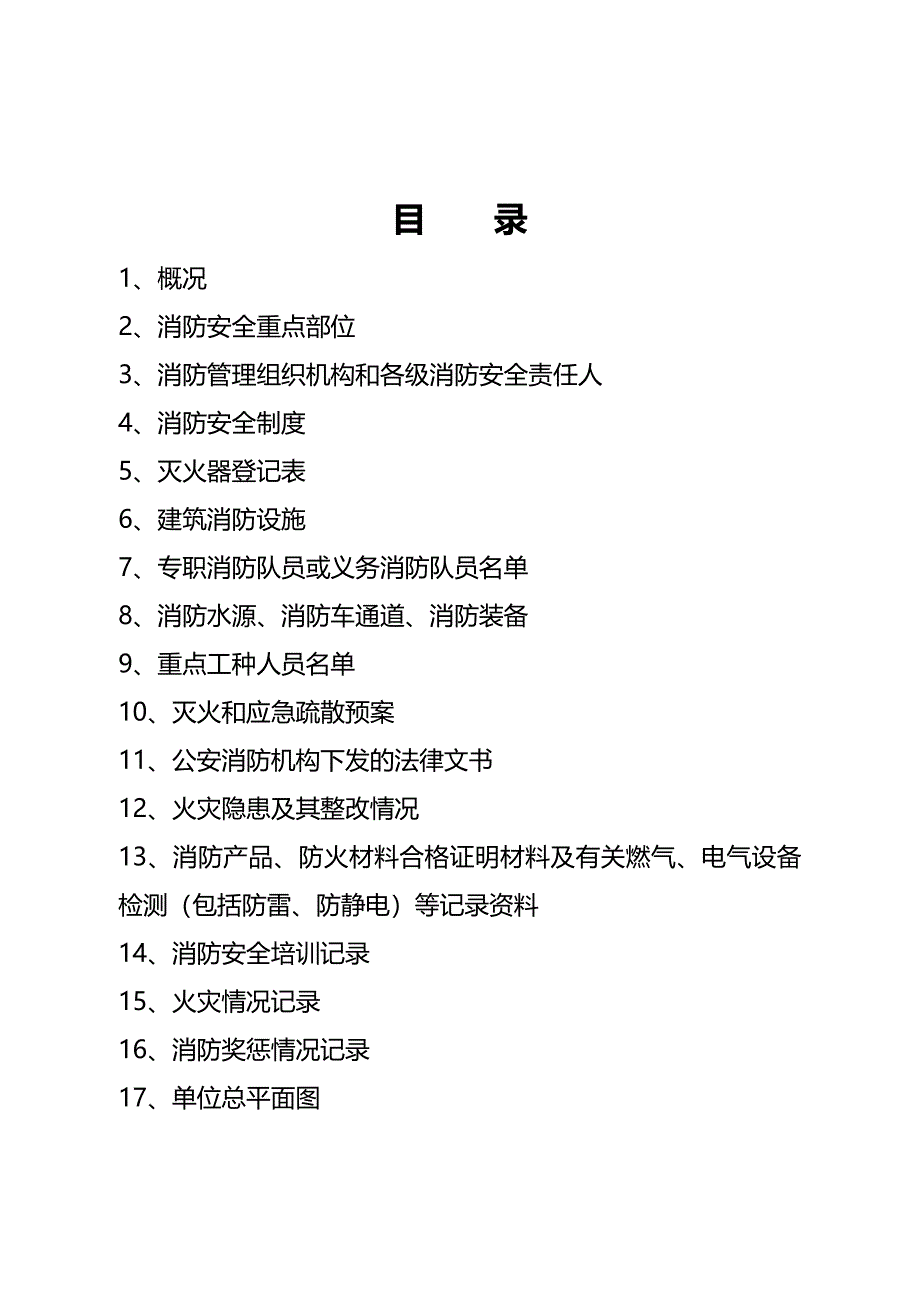 目　录

1、概况

2、消防安全重点部位

3、消防管理组织机构和各级消防安全责任人

4、消防安全制度

5、灭火器登记表

6、建筑消防设施

7、专职消防队员或义务消防队员名单

8、消防水源、消防车通道、消防装备

9、重点工种人员名单

10、灭火和应急疏散预案

11、公安消防机构下发的法律文书

12、火灾隐患及其整改情况

13、消防产品、防火材料合格证明材料及有关燃气、电气设备检测（包括防雷、防静电）等记录资料

14、消防安全培训记录

15、火灾情况记录

16、消防奖惩情况记录

17、单位总平面图